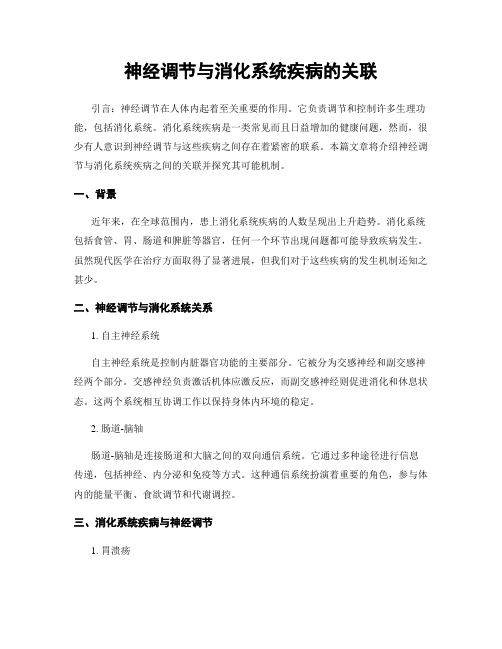 神经调节与消化系统疾病的关联

引言：神经调节在人体内起着至关重要的作用。它负责调节和控制许多生理功能，包括消化系统。消化系统疾病是一类常见而且日益增加的健康问题，然而，很少有人意识到神经调节与这些疾病之间存在着紧密的联系。本篇文章将介绍神经调节与消化系统疾病之间的关联并探究其可能机制。

一、背景

近年来，在全球范围内，患上消化系统疾病的人数呈现出上升趋势。消化系统包括食管、胃、肠道和胰脏等器官，任何一个环节出现问题都可能导致疾病发生。虽然现代医学在治疗方面取得了显著进展，但我们对于这些疾病的发生机制还知之甚少。

二、神经调节与消化系统关系

1. 自主神经系统

自主神经系统是控制内脏器官功能的主要部分。它被分为交感神经和副交感神经两个部分。交感神经负责激活机体应激反应，而副交感神经则促进消化和休息状态。这两个系统相互协调工作以保持身体内环境的稳定。

2. 肠道-脑轴

肠道-脑轴是连接肠道和大脑之间的双向通信系统。它通过多种途径进行信息传递，包括神经、内分泌和免疫等方式。这种通信系统扮演着重要的角色，参与体内的能量平衡、食欲调节和代谢调控。

三、消化系统疾病与神经调节

1. 胃溃疡